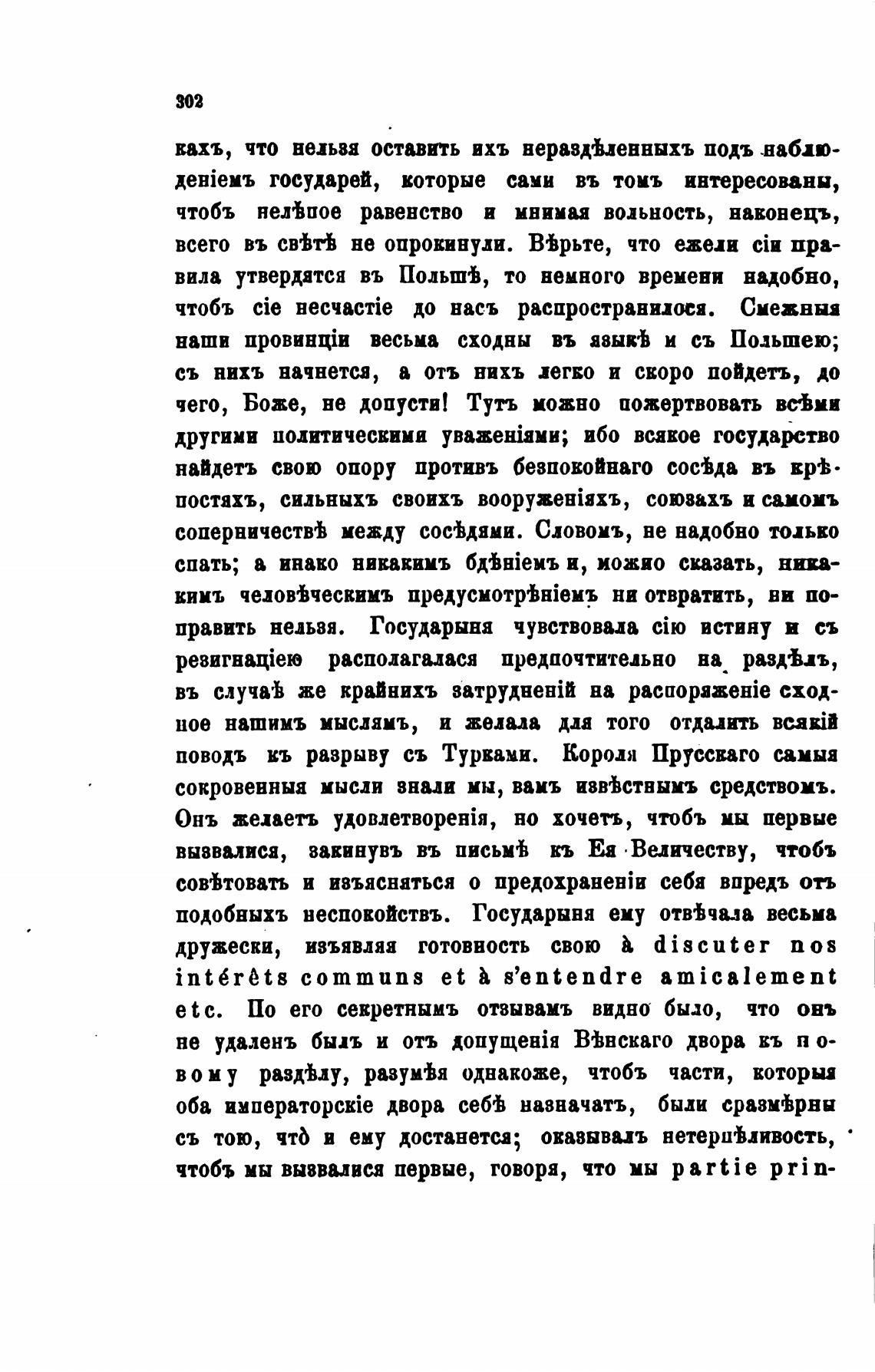 302

кахъ, что нельзя оставить ихъ нераздѣленныхъ подъ наблюденіемъ государей, которые сами въ томъ интересованы, чтобъ нелѣпое равенство и мнимая вольность, наконецъ, всего въ свѣтѣ не опрокинули. Вѣрьте, что ежели сіи правила утвердятся въ Польшѣ, то немного времени надобно, чтобъ сіе несчастіе до насъ распространилося. Смежныя наши провинціи весьма сходны въ языкѣ и съ Польшею; съ нихъ начнется, а отъ нихъ легко и скоро пойдетъ, до чего, Боже, не допусти! Тутъ можно пожертвовать всѣми другими политическими уваженіями; ибо всякое государство найдетъ свою опору противъ безпокойнаго сосѣда въ крѣпостяхъ, сильныхъ своихъ вооруженіяхъ, союзахъ и самомъ соперничествѣ между сосѣдями. Словомъ, не надобно только спать; а инако никакимъ бдѣніемъ и, можно сказать, никакимъ человѣческимъ предусмотрѣніемъ ни отвратить, ни поправить нельзя. Государыня чувствовала сію истину и съ резигнаціею располагалася предпочтительно на раздѣлъ, въ случаѣ же крайнихъ затрудненій на распоряженіе сходное нашимъ мыслямъ, и желала для того отдалить всякій поводъ къ разрыву съ Турками. Короля Прусскаго самыя сокровенныя мысли знали мы, вамъ извѣстнымъ средствомъ. Онъ желаетъ удовлетворенія, но хочетъ, чтобъ мы первые вызвалися, закинувъ въ письмѣ къ Ея Величеству, чтобъ совѣтовать и изъясняться о предохраненіи себя впредъ отъ подобныхъ неспокойствъ. Государыня ему отвѣчала весьма дружески, изъявляя готовность свою à discuter nos intérêts communs et à s'entendre amicalement etc. По его секретнымъ отзывамъ видно было, что онъ не удаленъ былъ и отъ допущенія Вѣнскаго двора къ новому раздѣлу, разумѣя однакоже, чтобъ части, которыя оба императорскіе двора себѣ назначатъ, были сразмѣрны съ тою, что̀ и ему достанется; оказывалъ нетерпѣливость, чтобъ мы вызвалися первые, говоря, что мы partie prin-